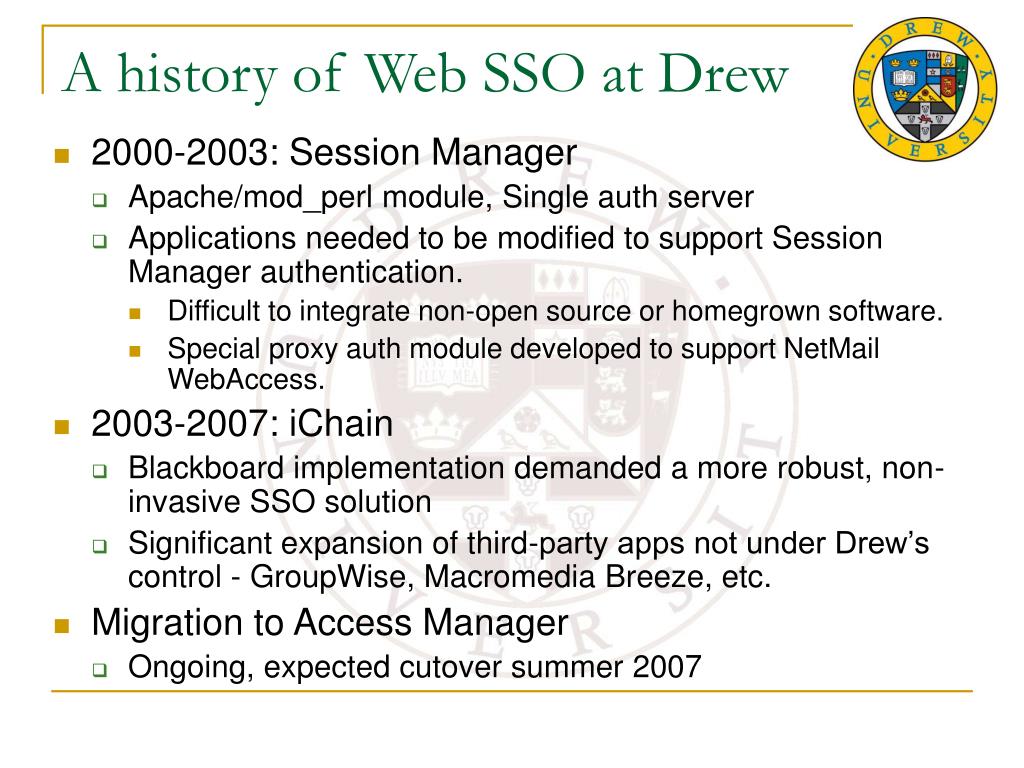 A history of Web SSO at Drew

DREW UNIVERSITY

- 2000-2003: Session Manager
  - Apache/mod_perl module, Single auth server
  - Applications needed to be modified to support Session Manager authentication.
    - Difficult to integrate non-open source or homegrown software.
    - Special proxy auth module developed to support NetMail WebAccess.
- 2003-2007: iChain
  - Blackboard implementation demanded a more robust, non-invasive SSO solution
  - Significant expansion of third-party apps not under Drew's control - GroupWise, Macromedia Breeze, etc.
- Migration to Access Manager
  - Ongoing, expected cutover summer 2007